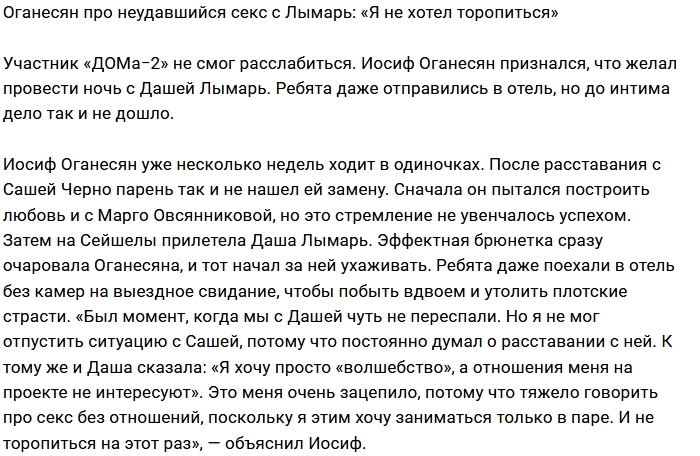 Оганесян про неудавшийся секс с Лымарь: «Я не хотел торопиться»

Участник «ДОМа-2» не смог расслабиться. Иосиф Оганесян признался, что желал провести ночь с Дашей Лымарь. Ребята даже отправились в отель, но до интима дело так и не дошло.

Иосиф Оганесян уже несколько недель ходит в одиночках. После расставания с Сашей Черно парень так и не нашел ей замену. Сначала он пытался построить любовь и с Марго Овсянниковой, но это стремление не увенчалось успехом. Затем на Сейшелы прилетела Даша Лымарь. Эффектная брюнетка сразу очаровала Оганесяна, и тот начал за ней ухаживать. Ребята даже поехали в отель без камер на выездное свидание, чтобы побыть вдвоем и утолить плотские страсти. «Был момент, когда мы с Дашей чуть не переспали. Но я не мог отпустить ситуацию с Сашей, потому что постоянно думал о расставании с ней. К тому же и Даша сказала: «Я хочу просто «волшебство», а отношения меня на проекте не интересуют». Это меня очень зацепило, потому что тяжело говорить про секс без отношений, поскольку я этим хочу заниматься только в паре. И не торопиться на этот раз», — объяснил Иосиф.